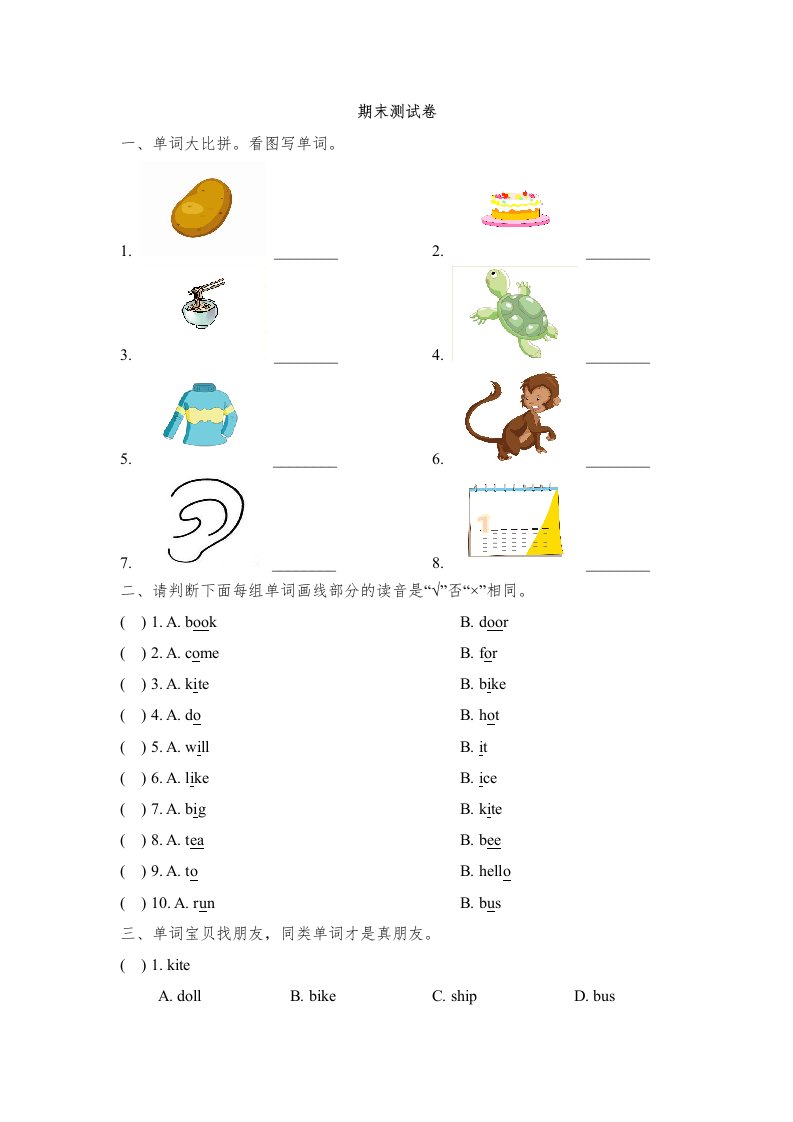 期末测试卷

一、单词大比拼。看图写单词。

1. ________ 2. ________

3. ________ 4. ________

5. ________ 6. ________

7. ________ 8. ________

二、请判断下面每组单词画线部分的读音是“√”否“×”相同。

( ) 1. A. book B. door

( ) 2. A. come B. for

( ) 3. A. kite B. bike

( ) 4. A. do B. hot

( ) 5. A. will B. it

( ) 6. A. like B. ice

( ) 7. A. big B. kite

( ) 8. A. tea B. bee

( ) 9. A. to B. hello

( ) 10. A. run B. bus

三、单词宝贝找朋友，同类单词才是真朋友。

( ) 1. kite

A. doll B. bike C. ship D. bus